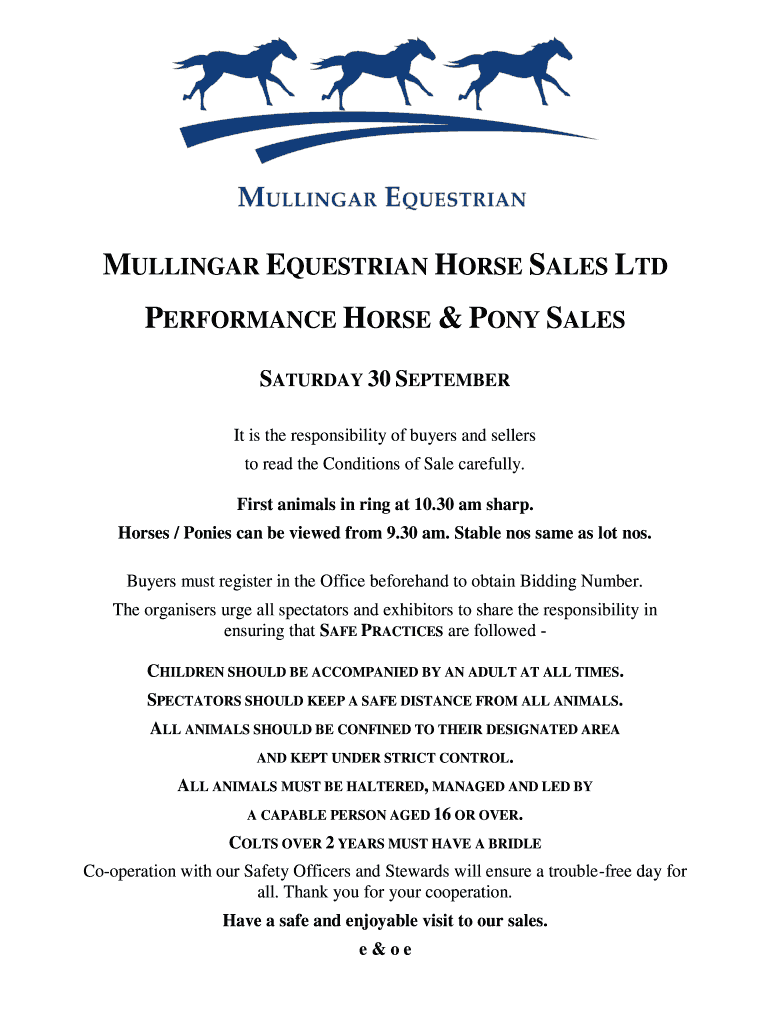 MULLINGAR EQUESTRIAN

MULLINGAR EQUESTRIAN HORSE SALES LTD

PERFORMANCE HORSE & PONY SALES

SATURDAY 30 SEPTEMBER

It is the responsibility of buyers and sellers to read the Conditions of Sale carefully.

First animals in ring at 10.30 am sharp.
Horses / Ponies can be viewed from 9.30 am. Stable nos same as lot nos.

Buyers must register in the Office beforehand to obtain Bidding Number.
The organisers urge all spectators and exhibitors to share the responsibility in ensuring that SAFE PRACTICES are followed -

CHILDREN SHOULD BE ACCOMPANIED BY AN ADULT AT ALL TIMES.
SPECTATORS SHOULD KEEP A SAFE DISTANCE FROM ALL ANIMALS.
ALL ANIMALS SHOULD BE CONFINED TO THEIR DESIGNATED AREA AND KEPT UNDER STRICT CONTROL.
ALL ANIMALS MUST BE HALTERED, MANAGED AND LED BY A CAPABLE PERSON AGED 16 OR OVER.
COLTS OVER 2 YEARS MUST HAVE A BRIDLE

Co-operation with our Safety Officers and Stewards will ensure a trouble-free day for all. Thank you for your cooperation.

Have a safe and enjoyable visit to our sales.

e & o e